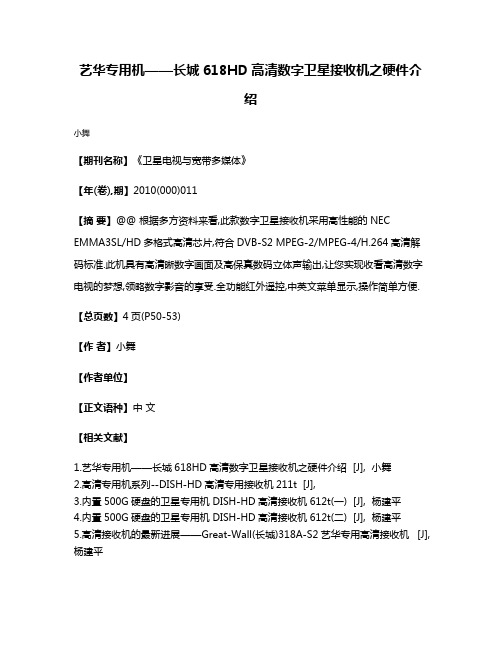 艺华专用机——长城 618HD 高清数字卫星接收机之硬件介绍

小舞

【期刊名称】《卫星电视与宽带多媒体》

【年(卷),期】2010(000)011

【摘 要】@@ 根据多方资料来看,此款数字卫星接收机采用高性能的 NEC EMMA3SL/HD 多格式高清芯片,符合 DVB-S2 MPEG-2/MPEG-4/H.264 高清解码标准.此机具有高清晰数字画面及高保真数码立体声输出,让您实现收看高清数字电视的梦想,领略数字影音的享受.全功能红外遥控,中英文菜单显示,操作简单方便.

【总页数】4 页(P50-53)

【作 者】小舞

【作者单位】

【正文语种】中 文

【相关文献】

1.艺华专用机——长城 618HD 高清数字卫星接收机之硬件介绍 [J], 小舞
2.高清专用机系列--DISH-HD 高清专用接收机 211t [J],
3.内置 500G 硬盘的卫星专用机 DISH-HD 高清接收机 612t(一) [J], 杨建平
4.内置 500G 硬盘的卫星专用机 DISH-HD 高清接收机 612t(二) [J], 杨建平
5.高清接收机的最新进展——Great-Wall(长城)318A-S2 艺华专用高清接收机 [J], 杨建平